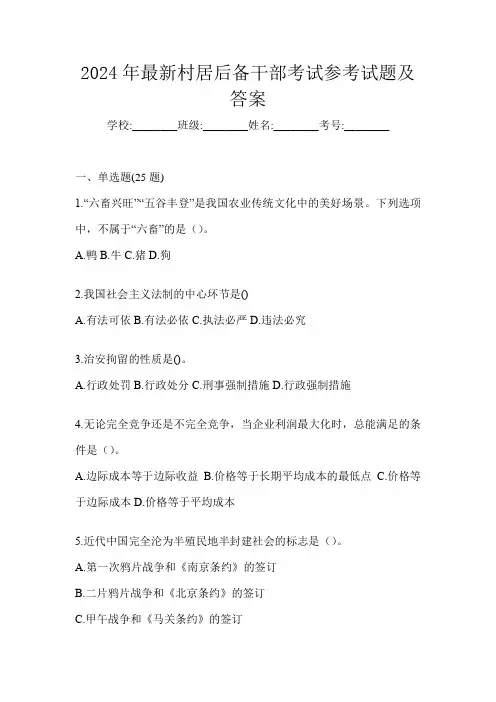 2024年最新村居后备干部考试参考试题及答案

学校:________班级:________姓名:________考号:________

一、单选题(25题)

1.“六畜兴旺”“五谷丰登”是我国农业传统文化中的美好场景。下列选项中，不属于“六畜”的是（）。

A.鸭 B.牛 C.猪 D.狗

2.我国社会主义法制的中心环节是()

A.有法可依 B.有法必依 C.执法必严 D.违法必究

3.治安拘留的性质是()。

A.行政处罚 B.行政处分 C.刑事强制措施 D.行政强制措施

4.无论完全竞争还是不完全竞争，当企业利润最大化时，总能满足的条件是（）。

A.边际成本等于边际收益 B.价格等于长期平均成本的最低点 C.价格等于边际成本 D.价格等于平均成本

5.近代中国完全沦为半殖民地半封建社会的标志是（）。

A.第一次鸦片战争和《南京条约》的签订

B.二片鸦片战争和《北京条约》的签订

C.甲午战争和《马关条约》的签订